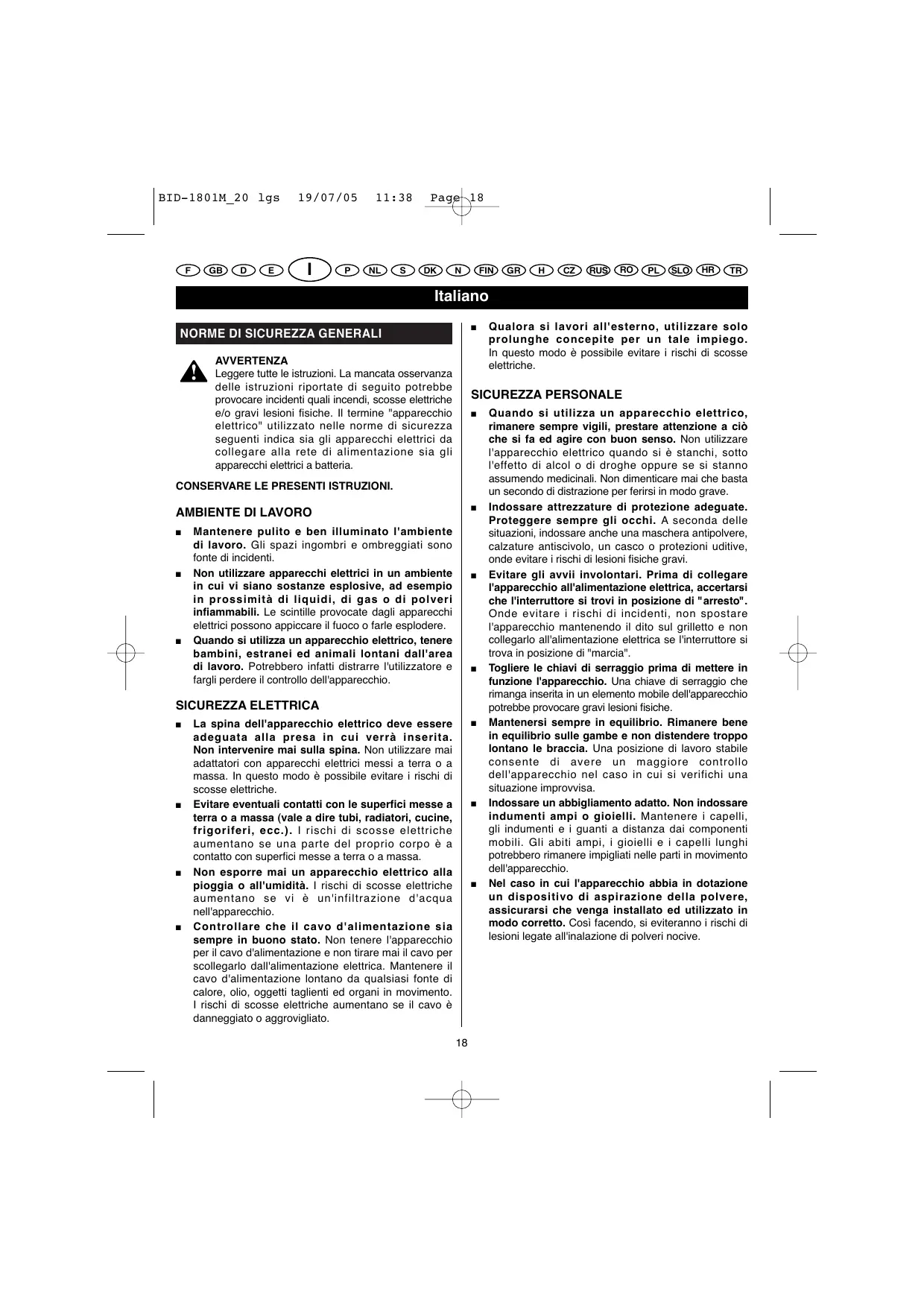 BID-1801M_20 lgs 19/07/05 11:38 Page 18

F GB D E I P NL S DK N FIN GR H CZ RUS RO PL SLO HR TR

Italiano

NORME DI SICUREZZA GENERALI

AVVERTENZA
Leggere tutte le istruzioni. La mancata osservanza delle istruzioni riportate di seguito potrebbe provocare incidenti quali incendi, scosse elettriche e/o gravi lesioni fisiche. Il termine "apparecchio elettrico" utilizzato nelle norme di sicurezza seguenti indica sia gli apparecchi elettrici da collegare alla rete di alimentazione sia gli apparecchi elettrici a batteria.

CONSERVARE LE PRESENTI ISTRUZIONI.

AMBIENTE DI LAVORO

■ Mantenere pulito e ben illuminato l'ambiente di lavoro. Gli spazi ingombri e ombreggiati sono fonte di incidenti.

■ Non utilizzare apparecchi elettrici in un ambiente in cui vi siano sostanze esplosive, ad esempio in prossimità di liquidi, di gas o di polveri infiammabili. Le scintille provocate dagli apparecchi elettrici possono appiccare il fuoco o farle esplodere.

■ Quando si utilizza un apparecchio elettrico, tenere bambini, estranei ed animali lontani dall'area di lavoro. Potrebbero infatti distrarre l'utilizzatore e fargli perdere il controllo dell'apparecchio.

SICUREZZA ELETTRICA

■ La spina dell'apparecchio elettrico deve essere adeguata alla presa in cui verrà inserita. Non intervenire mai sulla spina. Non utilizzare mai adattatori con apparecchi elettrici messi a terra o a massa. In questo modo è possibile evitare i rischi di scosse elettriche.

■ Evitare eventuali contatti con le superfici messe a terra o a massa (vale a dire tubi, radiatori, cucine, frigoriferi, ecc.). I rischi di scosse elettriche aumentano se una parte del proprio corpo è a contatto con superfici messe a terra o a massa.

■ Non esporre mai un apparecchio elettrico alla pioggia o all'umidità. I rischi di scosse elettriche aumentano se vi è un'infiltrazione d'acqua nell'apparecchio.

■ Controllare che il cavo d'alimentazione sia sempre in buono stato. Non tenere l'apparecchio per il cavo d'alimentazione e non tirare mai il cavo per scollegarlo dall'alimentazione elettrica. Mantenere il cavo d'alimentazione lontano da qualsiasi fonte di calore, olio, oggetti taglienti ed organi in movimento. I rischi di scosse elettriche aumentano se il cavo è danneggiato o aggrovigliato.

■ Qualora si lavori all'esterno, utilizzare solo prolunghe concepite per un tale impiego. In questo modo è possibile evitare i rischi di scosse elettriche.

SICUREZZA PERSONALE

■ Quando si utilizza un apparecchio elettrico, rimanere sempre vigili, prestare attenzione a ciò che si fa ed agire con buon senso. Non utilizzare l'apparecchio elettrico quando si è stanchi, sotto l'effetto di alcol o di droghe oppure se si stanno assumendo medicinali. Non dimenticare mai che basta un secondo di distrazione per ferirsi in modo grave.

■ Indossare attrezzature di protezione adeguate. Proteggere sempre gli occhi. A seconda delle situazioni, indossare anche una maschera antipolvere, calzature antiscivolo, un casco o protezioni uditive, onde evitare i rischi di lesioni fisiche gravi.

■ Evitare gli avvii involontari. Prima di collegare l'apparecchio all'alimentazione elettrica, accertarsi che l'interruttore si trovi in posizione di "arresto". Onde evitare i rischi di incidenti, non spostare l'apparecchio mantenendo il dito sul grilletto e non collegarlo all'alimentazione elettrica se l'interruttore si trova in posizione di "marcia".

■ Togliere le chiavi di serraggio prima di mettere in funzione l'apparecchio. Una chiave di serraggio che rimanga inserita in un elemento mobile dell'apparecchio potrebbe provocare gravi lesioni fisiche.

■ Mantenersi sempre in equilibrio. Rimanere bene in equilibrio sulle gambe e non distendere troppo lontano le braccia. Una posizione di lavoro stabile consente di avere un maggiore controllo dell'apparecchio nel caso in cui si verifichi una situazione improvvisa.

■ Indossare un abbigliamento adatto. Non indossare indumenti ampi o gioielli. Mantenere i capelli, gli indumenti e i guanti a distanza dai componenti mobili. Gli abiti ampi, i gioielli e i capelli lunghi potrebbero rimanere impigliati nelle parti in movimento dell'apparecchio.

■ Nel caso in cui l'apparecchio abbia in dotazione un dispositivo di aspirazione della polvere, assicurarsi che venga installato ed utilizzato in modo corretto. Così facendo, si eviteranno i rischi di lesioni legate all'inalazione di polveri nocive.

18